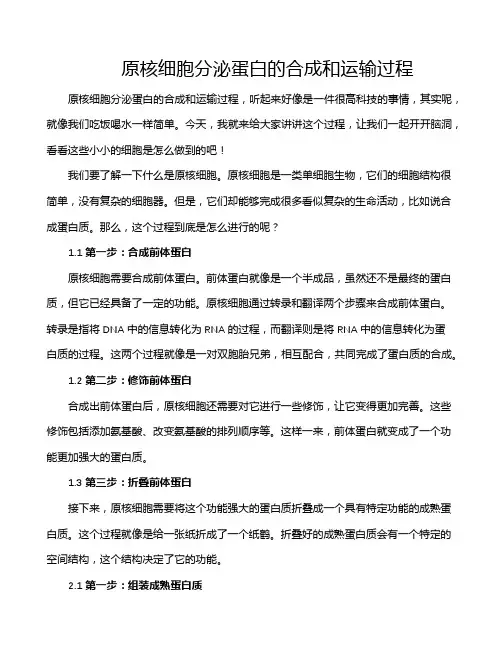 原核细胞分泌蛋白的合成和运输过程

原核细胞分泌蛋白的合成和运输过程，听起来好像是一件很高科技的事情，其实呢，就像我们吃饭喝水一样简单。今天，我就来给大家讲讲这个过程，让我们一起开开脑洞，看看这些小小的细胞是怎么做到的吧！

我们要了解一下什么是原核细胞。原核细胞是一类单细胞生物，它们的细胞结构很简单，没有复杂的细胞器。但是，它们却能够完成很多看似复杂的生命活动，比如说合成蛋白质。那么，这个过程到底是怎么进行的呢？

1.1 第一步：合成前体蛋白

原核细胞需要合成前体蛋白。前体蛋白就像是一个半成品，虽然还不是最终的蛋白质，但它已经具备了一定的功能。原核细胞通过转录和翻译两个步骤来合成前体蛋白。转录是指将 DNA 中的信息转化为 RNA 的过程，而翻译则是将 RNA 中的信息转化为蛋白质的过程。这两个过程就像是一对双胞胎兄弟，相互配合，共同完成了蛋白质的合成。

1.2 第二步：修饰前体蛋白

合成出前体蛋白后，原核细胞还需要对它进行一些修饰，让它变得更加完善。这些修饰包括添加氨基酸、改变氨基酸的排列顺序等。这样一来，前体蛋白就变成了一个功能更加强大的蛋白质。

1.3 第三步：折叠前体蛋白

接下来，原核细胞需要将这个功能强大的蛋白质折叠成一个具有特定功能的成熟蛋白质。这个过程就像是给一张纸折成了一个纸鹤。折叠好的成熟蛋白质会有一个特定的空间结构，这个结构决定了它的功能。

2.1 第一步：组装成熟蛋白质